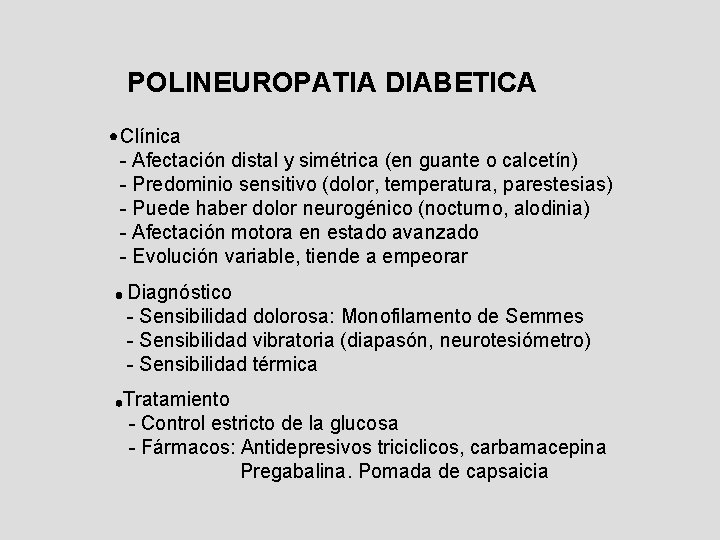 POLINEUROPATIA DIABETICA

• Clínica
- Afectación distal y simétrica (en guante o calcetín)
- Predominio sensitivo (dolor, temperatura, parestesias)
- Puede haber dolor neurogénico (nocturno, alodinia)
- Afectación motora en estado avanzado
- Evolución variable, tiende a empeorar

• Diagnóstico
- Sensibilidad dolorosa: Monofilamento de Semmes
- Sensibilidad vibratoria (diapasón, neurotesiómetro)
- Sensibilidad térmica

• Tratamiento
- Control estricto de la glucosa
- Fármacos: Antidepresivos triciclicos, carbamacepina Pregabalina. Pomada de capsaicia